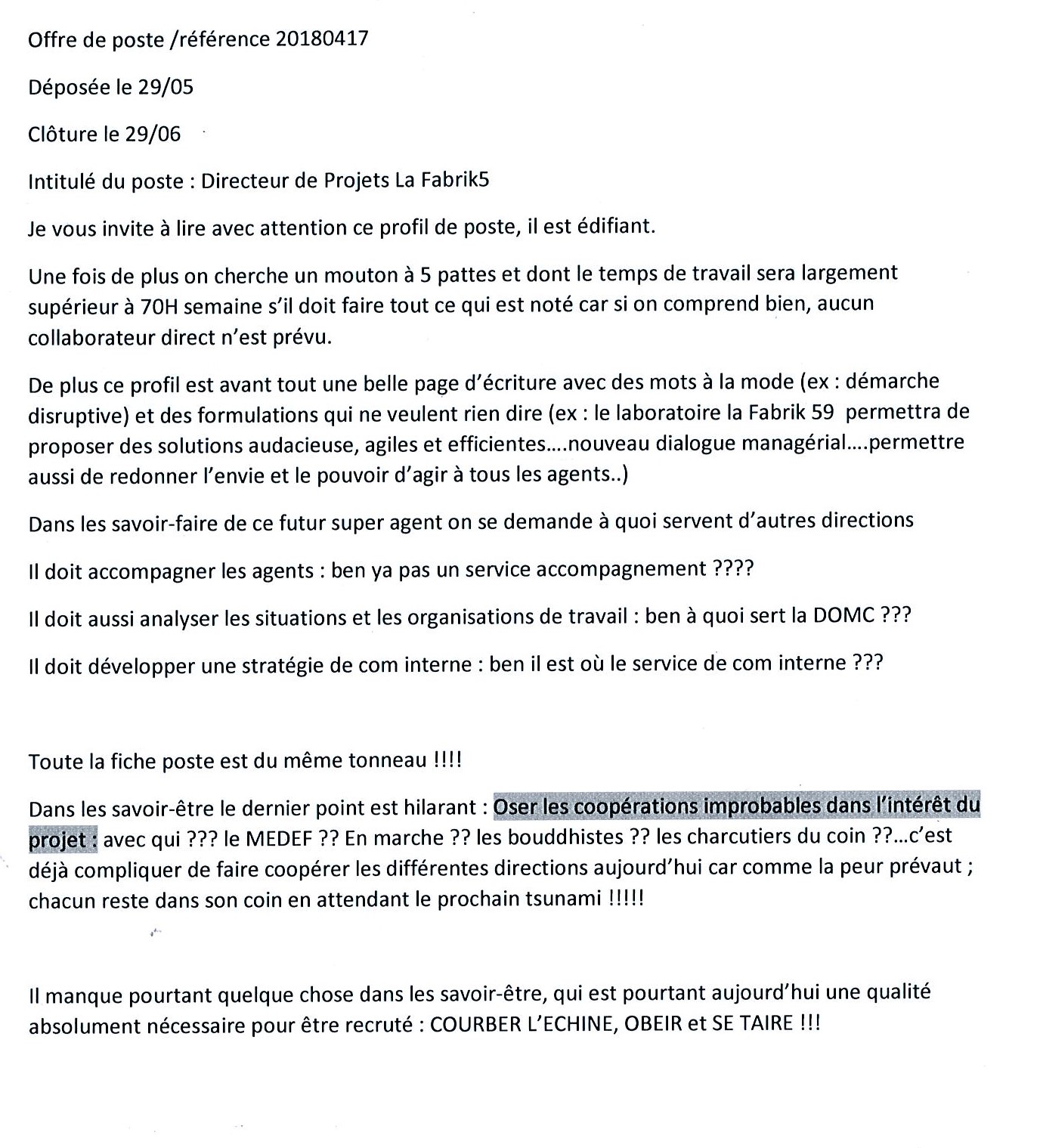 Offre de poste /référence 20180417

Déposée le 29/05

Clôture le 29/06

Intitulé du poste : Directeur de Projets La Fabrik5

Je vous invite à lire avec attention ce profil de poste, il est édifiant.

Une fois de plus on cherche un mouton à 5 pattes et dont le temps de travail sera largement supérieur à 70H semaine s'il doit faire tout ce qui est noté car si on comprend bien, aucun collaborateur direct n'est prévu.

De plus ce profil est avant tout une belle page d'écriture avec des mots à la mode (ex : démarche disruptive) et des formulations qui ne veulent rien dire (ex : le laboratoire la Fabrik 59 permettra de proposer des solutions audacieuse, agiles et efficientes....nouveau dialogue managérial....permettre aussi de redonner l'envie et le pouvoir d'agir à tous les agents..)

Dans les savoir-faire de ce futur super agent on se demande à quoi servent d'autres directions

Il doit accompagner les agents : ben ya pas un service accompagnement ????

Il doit aussi analyser les situations et les organisations de travail : ben à quoi sert la DOMC ???

Il doit développer une stratégie de com interne : ben il est où le service de com interne ???

Toute la fiche poste est du même tonneau !!!!

Dans les savoir-être le dernier point est hilarant : Oser les coopérations improbables dans l'intérêt du projet : avec qui ??? le MEDEF ?? En marche ?? les bouddhistes ?? les charcutiers du coin ??...c'est déjà compliquer de faire coopérer les différentes directions aujourd'hui car comme la peur prévaut ; chacun reste dans son coin en attendant le prochain tsunami !!!!!

Il manque pourtant quelque chose dans les savoir-être, qui est pourtant aujourd'hui une qualité absolument nécessaire pour être recruté : COURBER L'ECHINE, OBEIR et SE TAIRE !!!